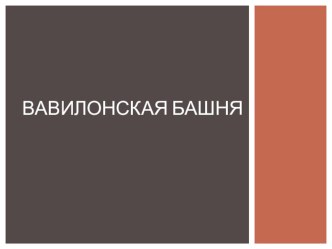 ВАВИЛОНСКАЯ БАШНЯ